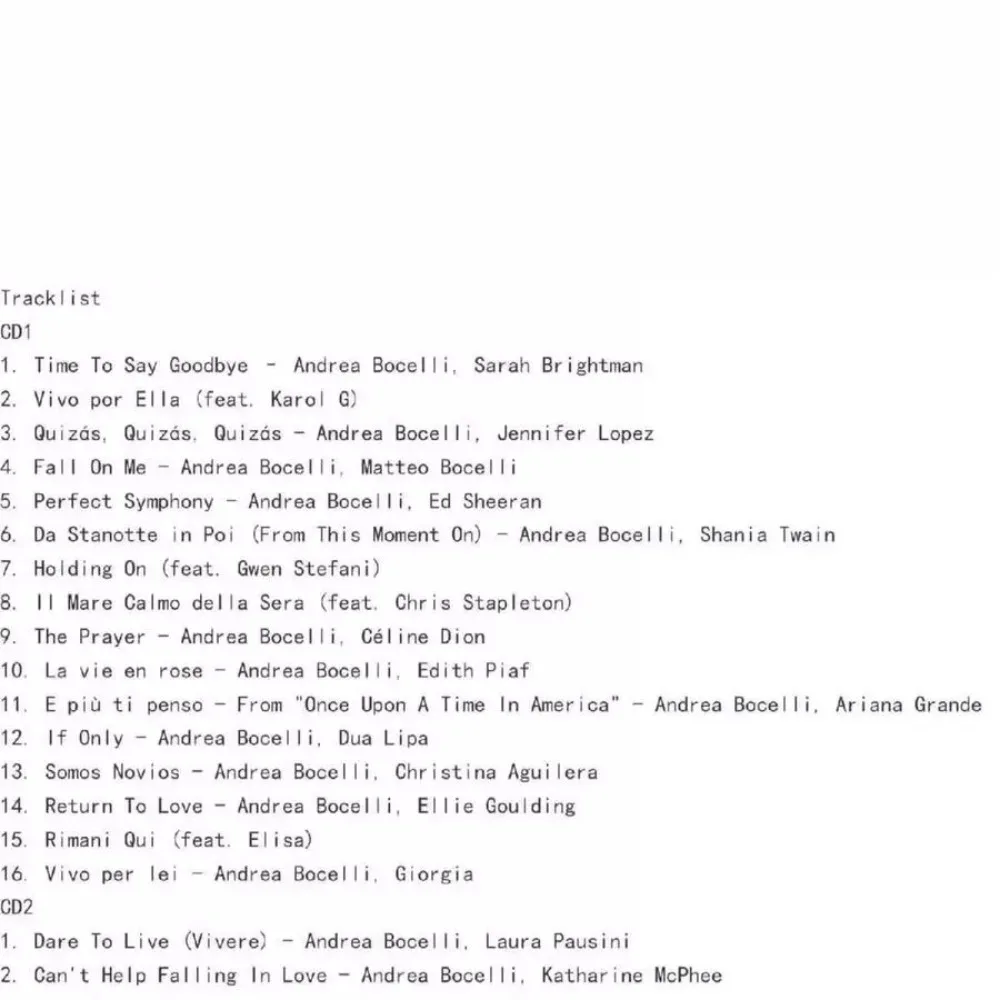 Tracklist
CD1
1. Time To Say Goodbye - Andrea Bocelli, Sarah Brightman
2. Vivo por Ella (feat. Karol G)
3. Quizás, Quizás, Quizás - Andrea Bocelli, Jennifer Lopez
4. Fall On Me - Andrea Bocelli, Matteo Bocelli
5. Perfect Symphony - Andrea Bocelli, Ed Sheeran
6. Da Stanotte in Poi (From This Moment On) - Andrea Bocelli, Shania Twain
7. Holding On (feat. Gwen Stefani)
8. Il Mare Calmo della Sera (feat. Chris Stapleton)
9. The Prayer - Andrea Bocelli, Céline Dion
10. La vie en rose - Andrea Bocelli, Edith Piaf
11. E più ti penso - From "Once Upon A Time In America" - Andrea Bocelli, Ariana Grande
12. If Only - Andrea Bocelli, Dua Lipa
13. Somos Novios - Andrea Bocelli, Christina Aguilera
14. Return To Love - Andrea Bocelli, Ellie Goulding
15. Rimani Qui (feat. Elisa)
16. Vivo per lei - Andrea Bocelli, Giorgia
CD2
1. Dare To Live (Vivere) - Andrea Bocelli, Laura Pausini
2. Can't Help Falling In Love - Andrea Bocelli, Katharine McPhee